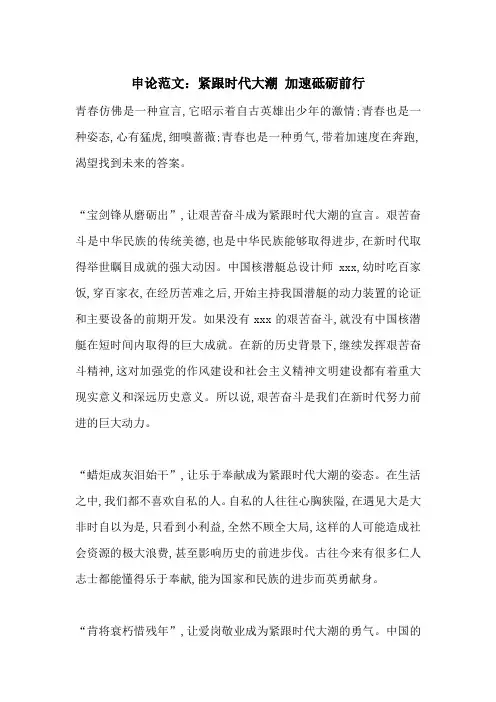 申论范文：紧跟时代大潮 加速砥砺前行

青春仿佛是一种宣言，它昭示着自古英雄出少年的激情；青春也是一种姿态，心有猛虎，细嗅蔷薇；青春也是一种勇气，带着加速度在奔跑，渴望找到未来的答案。

“宝剑锋从磨砺出”，让艰苦奋斗成为紧跟时代大潮的宣言。艰苦奋斗是中华民族的传统美德，也是中华民族能够取得进步，在新时代取得举世瞩目成就的强大动因。中国核潜艇总设计师 xxx，幼时吃百家饭，穿百家衣，在经历苦难之后，开始主持我国潜艇的动力装置的论证和主要设备的前期开发。如果没有 xxx 的艰苦奋斗，就没有中国核潜艇在短时间内取得的巨大成就。在新的历史背景下，继续发挥艰苦奋斗精神，这对加强党的作风建设和社会主义精神文明建设都有着重大现实意义和深远历史意义。所以说，艰苦奋斗是我们在新时代努力前进的巨大动力。

“蜡炬成灰泪始干”，让乐于奉献成为紧跟时代大潮的姿态。在生活之中，我们都不喜欢自私的人。自私的人往往心胸狭隘，在遇见大是大非时自以为是，只看到小利益，全然不顾全大局，这样的人可能造成社会资源的极大浪费，甚至影响历史的前进步伐。古往今来有很多仁人志士都能懂得乐于奉献，能为国家和民族的进步而英勇献身。

“肯将衰朽惜残年”，让爱岗敬业成为紧跟时代大潮的勇气。中国的